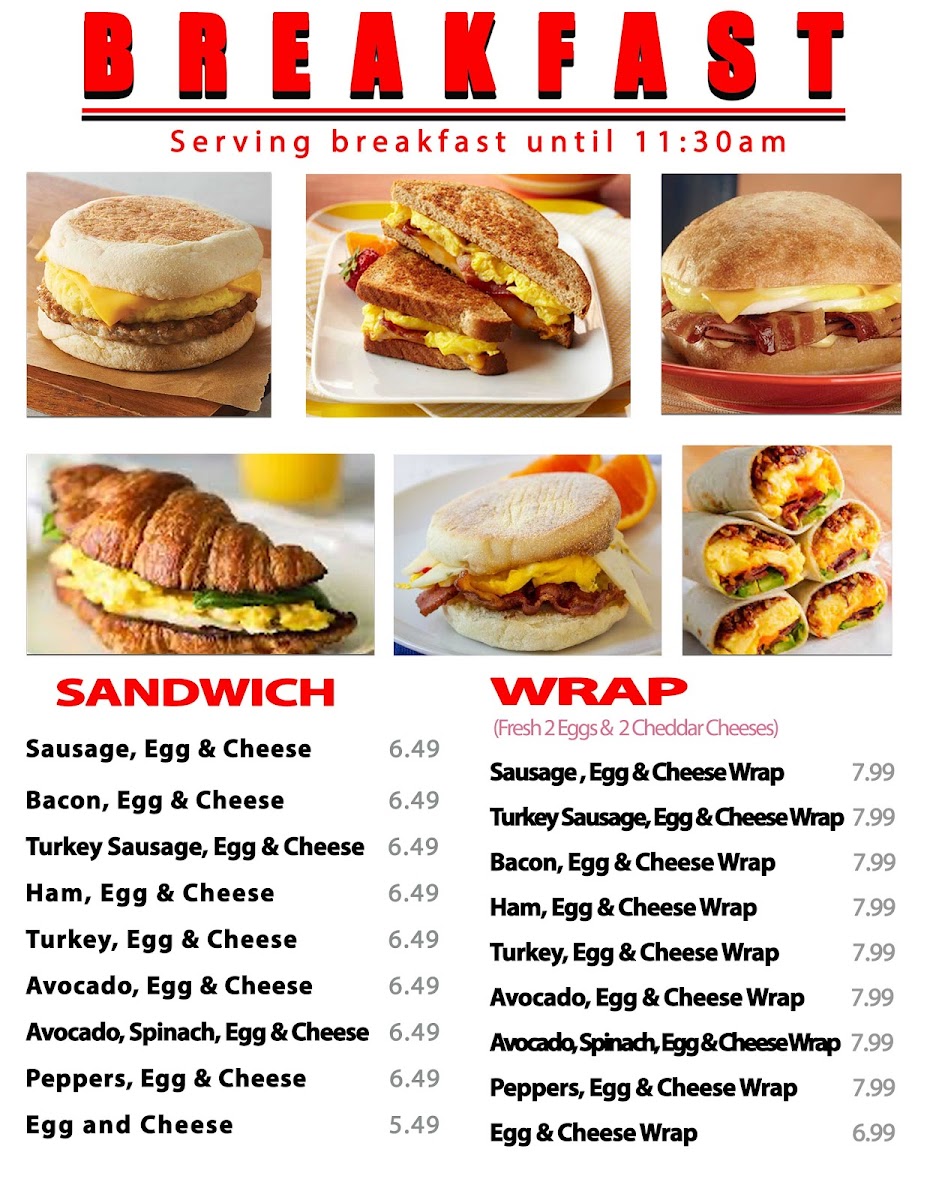 BREAKFAST

Serving breakfast until 11:30am

SANDWICH

Sausage, Egg & Cheese 6.49

Bacon, Egg & Cheese 6.49

Turkey Sausage, Egg & Cheese 6.49

Ham, Egg & Cheese 6.49

Turkey, Egg & Cheese 6.49

Avocado, Egg & Cheese 6.49

Avocado, Spinach, Egg & Cheese 6.49

Peppers, Egg & Cheese 6.49

Egg and Cheese 5.49

WRAP

(Fresh 2 Eggs & 2 Cheddar Cheeses)

Sausage , Egg & Cheese Wrap 7.99

Turkey Sausage, Egg & Cheese Wrap 7.99

Bacon, Egg & Cheese Wrap 7.99

Ham, Egg & Cheese Wrap 7.99

Turkey, Egg & Cheese Wrap 7.99

Avocado, Egg & Cheese Wrap 7.99

Avocado, Spinach, Egg & Cheese Wrap 7.99

Peppers, Egg & Cheese Wrap 7.99

Egg & Cheese Wrap 6.99